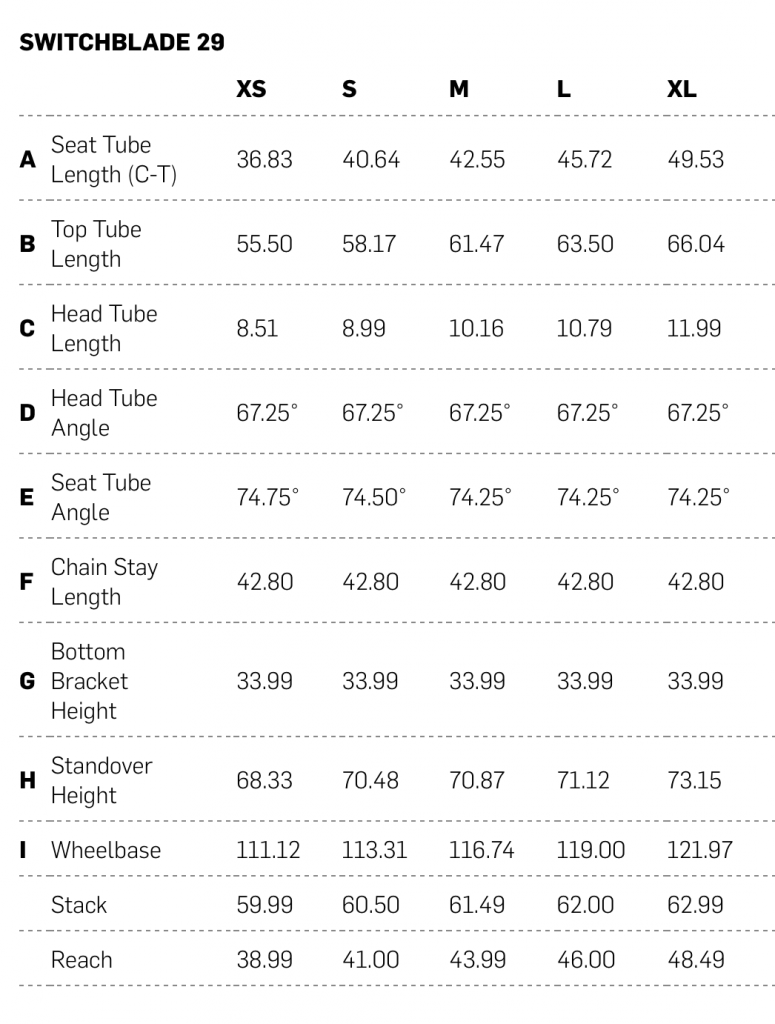 SWITCHBLADE 29

| | | XS | S | M | L | XL |
|---|---|---|---|---|---|---|
| A | Seat Tube Length (C-T) | 36.83 | 40.64 | 42.55 | 45.72 | 49.53 |
| B | Top Tube Length | 55.50 | 58.17 | 61.47 | 63.50 | 66.04 |
| C | Head Tube Length | 8.51 | 8.99 | 10.16 | 10.79 | 11.99 |
| D | Head Tube Angle | 67.25° | 67.25° | 67.25° | 67.25° | 67.25° |
| E | Seat Tube Angle | 74.75° | 74.50° | 74.25° | 74.25° | 74.25° |
| F | Chain Stay Length | 42.80 | 42.80 | 42.80 | 42.80 | 42.80 |
| G | Bottom Bracket Height | 33.99 | 33.99 | 33.99 | 33.99 | 33.99 |
| H | Standover Height | 68.33 | 70.48 | 70.87 | 71.12 | 73.15 |
| I | Wheelbase | 111.12 | 113.31 | 116.74 | 119.00 | 121.97 |
| | Stack | 59.99 | 60.50 | 61.49 | 62.00 | 62.99 |
| | Reach | 38.99 | 41.00 | 43.99 | 46.00 | 48.49 |